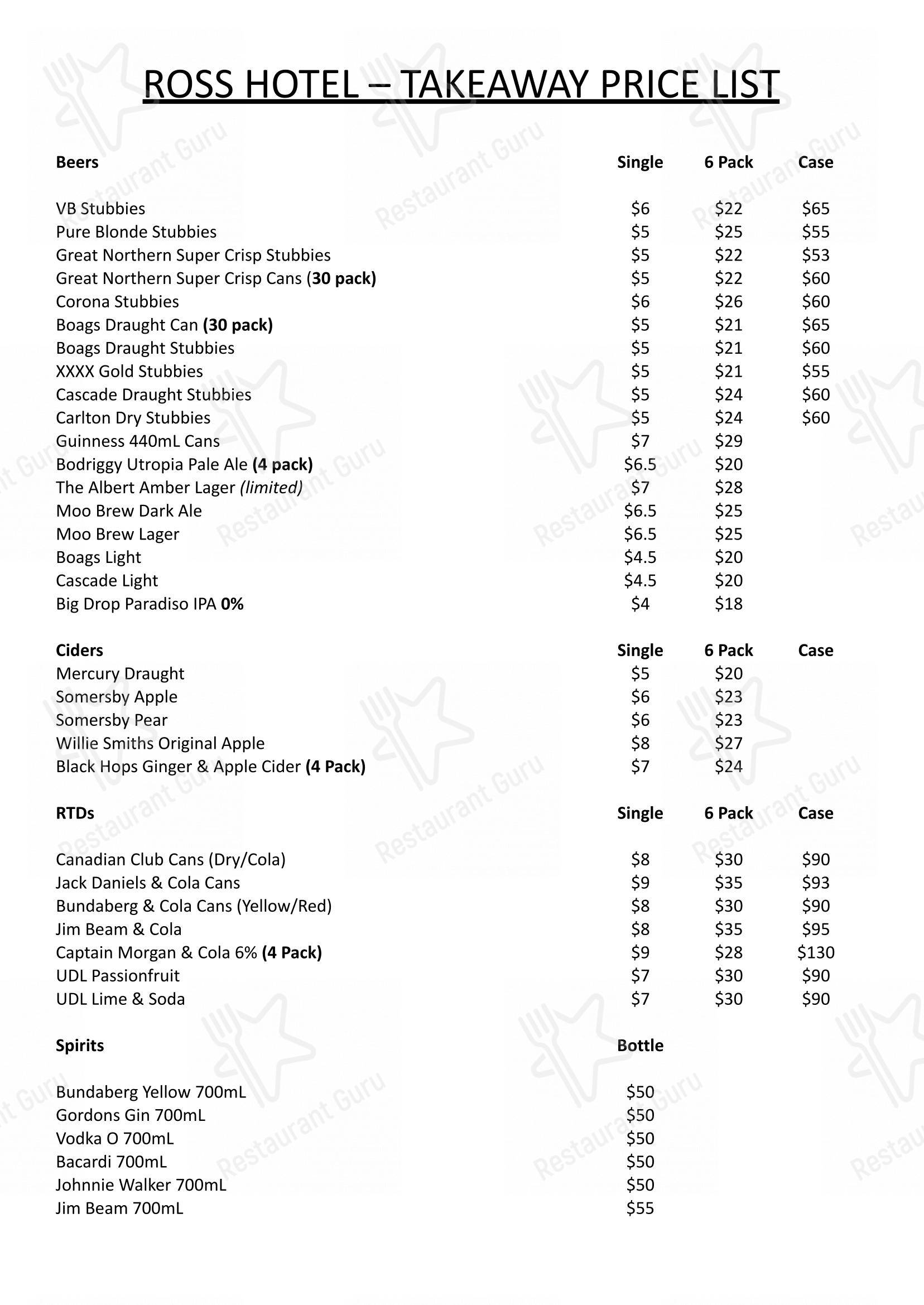 ROSS HOTEL – TAKEAWAY PRICE LIST

| Beers | Single | 6 Pack | Case |
|---|---|---|---|
| VB Stubbies | $6 | $22 | $65 |
| Pure Blonde Stubbies | $5 | $25 | $55 |
| Great Northern Super Crisp Stubbies | $5 | $22 | $53 |
| Great Northern Super Crisp Cans (30 pack) | $5 | $22 | $60 |
| Corona Stubbies | $6 | $26 | $60 |
| Boags Draught Can (30 pack) | $5 | $21 | $65 |
| Boags Draught Stubbies | $5 | $21 | $60 |
| XXXX Gold Stubbies | $5 | $21 | $55 |
| Cascade Draught Stubbies | $5 | $24 | $60 |
| Carlton Dry Stubbies | $5 | $24 | $60 |
| Guinness 440mL Cans | $7 | $29 | |
| Bodriggy Utropia Pale Ale (4 pack) | $6.5 | $20 | |
| The Albert Amber Lager (limited) | $7 | $28 | |
| Moo Brew Dark Ale | $6.5 | $25 | |
| Moo Brew Lager | $6.5 | $25 | |
| Boags Light | $4.5 | $20 | |
| Cascade Light | $4.5 | $20 | |
| Big Drop Paradiso IPA 0% | $4 | $18 | |

| Ciders | Single | 6 Pack | Case |
|---|---|---|---|
| Mercury Draught | $5 | $20 | |
| Somersby Apple | $6 | $23 | |
| Somersby Pear | $6 | $23 | |
| Willie Smiths Original Apple | $8 | $27 | |
| Black Hops Ginger & Apple Cider (4 Pack) | $7 | $24 | |

| RTDs | Single | 6 Pack | Case |
|---|---|---|---|
| Canadian Club Cans (Dry/Cola) | $8 | $30 | $90 |
| Jack Daniels & Cola Cans | $9 | $35 | $93 |
| Bundaberg & Cola Cans (Yellow/Red) | $8 | $30 | $90 |
| Jim Beam & Cola | $8 | $35 | $95 |
| Captain Morgan & Cola 6% (4 Pack) | $9 | $28 | $130 |
| UDL Passionfruit | $7 | $30 | $90 |
| UDL Lime & Soda | $7 | $30 | $90 |

| Spirits | Bottle |
|---|---|
| Bundaberg Yellow 700mL | $50 |
| Gordons Gin 700mL | $50 |
| Vodka O 700mL | $50 |
| Bacardi 700mL | $50 |
| Johnnie Walker 700mL | $50 |
| Jim Beam 700mL | $55 |

Restaurant Guru